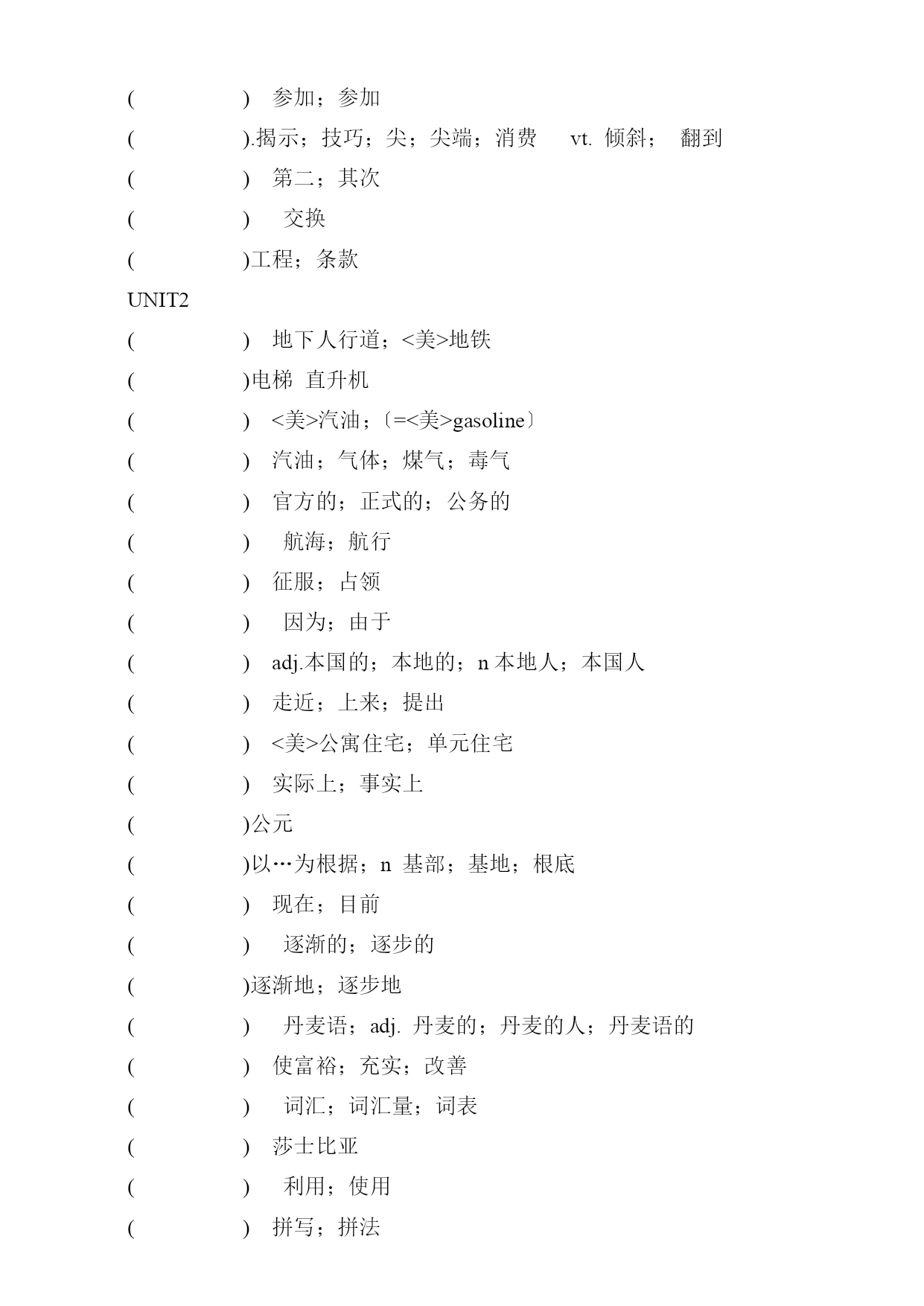 (　　　　　) 参加；参加
(　　　　　).揭示；技巧；尖；尖端；消费 vt. 倾斜； 翻到
(　　　　　) 第二；其次
(　　　　　) 交换
(　　　　　)工程；条款
UNIT2
(　　　　　) 地下人行道；<美>地铁
(　　　　　)电梯 直升机
(　　　　　) <美>汽油；〔=<美>gasoline〕
(　　　　　) 汽油；气体；煤气；毒气
(　　　　　) 官方的；正式的；公务的
(　　　　　) 航海；航行
(　　　　　) 征服；占领
(　　　　　) 因为；由于
(　　　　　) adj.本国的；本地的；n 本地人；本国人
(　　　　　) 走近；上来；提出
(　　　　　) <美>公寓住宅；单元住宅
(　　　　　) 实际上；事实上
(　　　　　)公元
(　　　　　)以…为根据；n 基部；基地；根底
(　　　　　) 现在；目前
(　　　　　) 逐渐的；逐步的
(　　　　　)逐渐地；逐步地
(　　　　　) 丹麦语；adj. 丹麦的；丹麦的人；丹麦语的
(　　　　　) 使富裕；充实；改善
(　　　　　) 词汇；词汇量；词表
(　　　　　) 莎士比亚
(　　　　　) 利用；使用
(　　　　　) 拼写；拼法